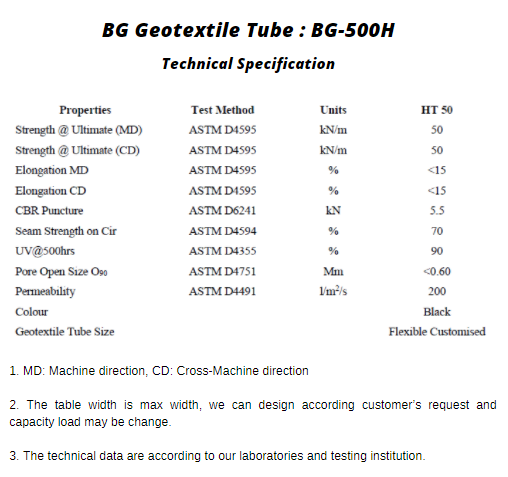 BG Geotextile Tube : BG-500H

Technical Specification

| Properties | Test Method | Units | HT 50 |
|---|---|---|---|
| Strength @ Ultimate (MD) | ASTM D4595 | kN/m | 50 |
| Strength @ Ultimate (CD) | ASTM D4595 | kN/m | 50 |
| Elongation MD | ASTM D4595 | % | <15 |
| Elongation CD | ASTM D4595 | % | <15 |
| CBR Puncture | ASTM D6241 | kN | 5.5 |
| Seam Strength on Cir | ASTM D4594 | % | 70 |
| UV@500hrs | ASTM D4355 | % | 90 |
| Pore Open Size $O_{90}$ | ASTM D4751 | Mm | <0.60 |
| Permeability | ASTM D4491 | $l/m^2/s$ | 200 |
| Colour | | | Black |
| Geotextile Tube Size | | | Flexible Customised |

1. MD: Machine direction, CD: Cross-Machine direction

2. The table width is max width, we can design according customer's request and capacity load may be change.

3. The technical data are according to our laboratories and testing institution.